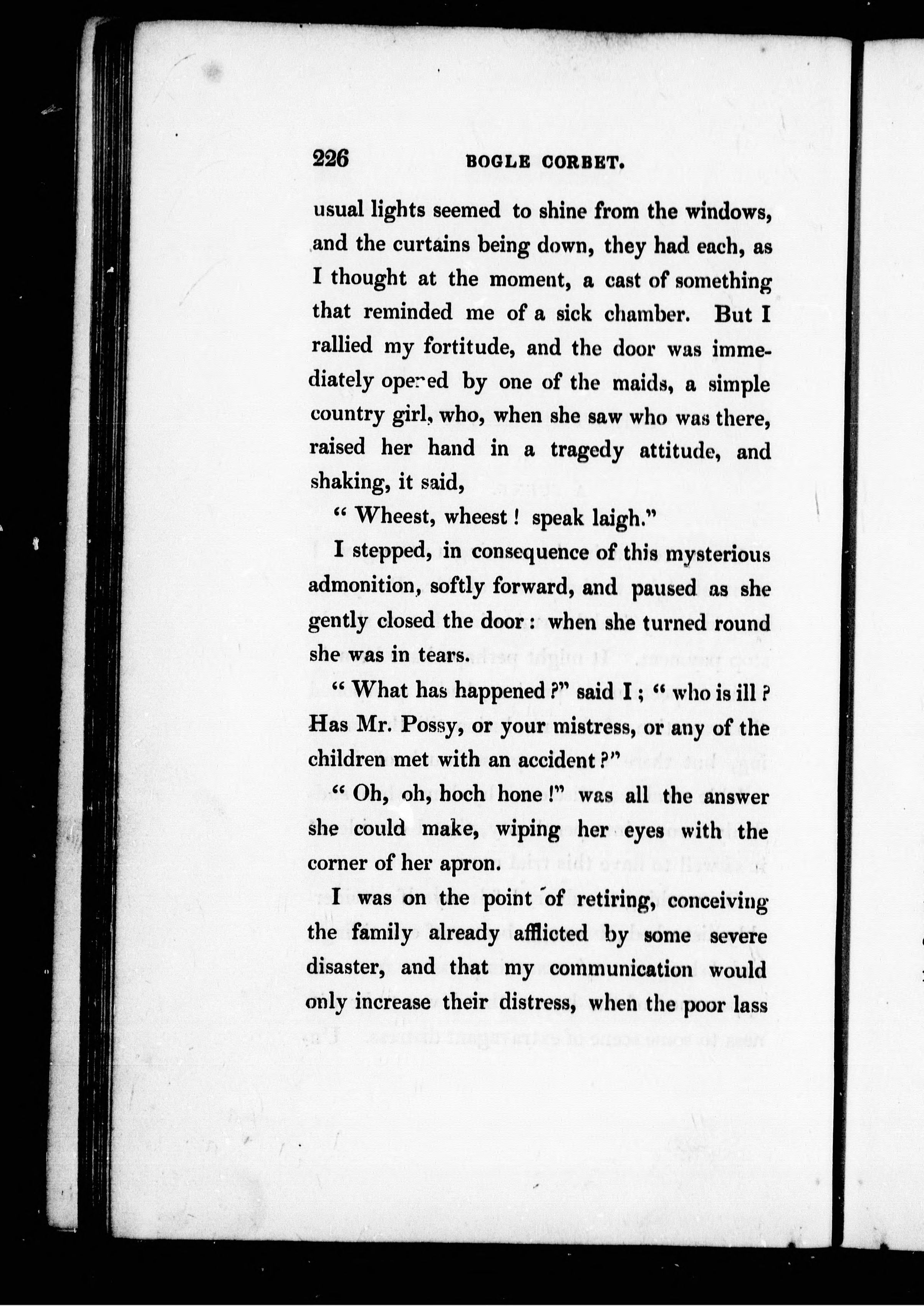 226 BOGLE CORBET.

usual lights seemed to shine from the windows, and the curtains being down, they had each, as I thought at the moment, a cast of something that reminded me of a sick chamber. But I rallied my fortitude, and the door was immediately opened by one of the maids, a simple country girl, who, when she saw who was there, raised her hand in a tragedy attitude, and shaking, it said,

" Wheest, wheest ! speak laigh."

I stepped, in consequence of this mysterious admonition, softly forward, and paused as she gently closed the door : when she turned round she was in tears.

" What has happened ?" said I ; " who is ill ? Has Mr. Possy, or your mistress, or any of the children met with an accident ?"

" Oh, oh, hoch hone !" was all the answer she could make, wiping her eyes with the corner of her apron.

I was on the point of retiring, conceiving the family already afflicted by some severe disaster, and that my communication would only increase their distress, when the poor lass